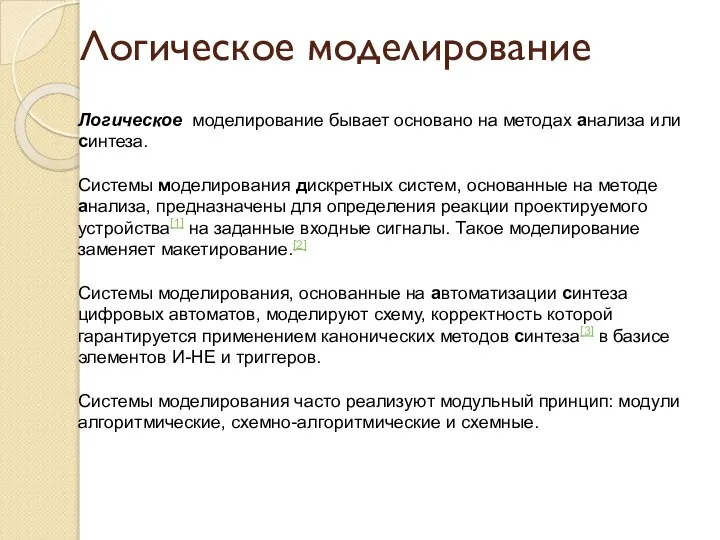 Логическое моделирование

Логическое моделирование бывает основано на методах анализа или синтеза.

Системы моделирования дискретных систем, основанные на методе анализа, предназначены для определения реакции проектируемого устройства[1] на заданные входные сигналы. Такое моделирование заменяет макетирование.[2]

Системы моделирования, основанные на автоматизации синтеза цифровых автоматов, моделируют схему, корректность которой гарантируется применением канонических методов синтеза[3] в базисе элементов И-НЕ и триггеров.

Системы моделирования часто реализуют модульный принцип: модули алгоритмические, схемно-алгоритмические и схемные.